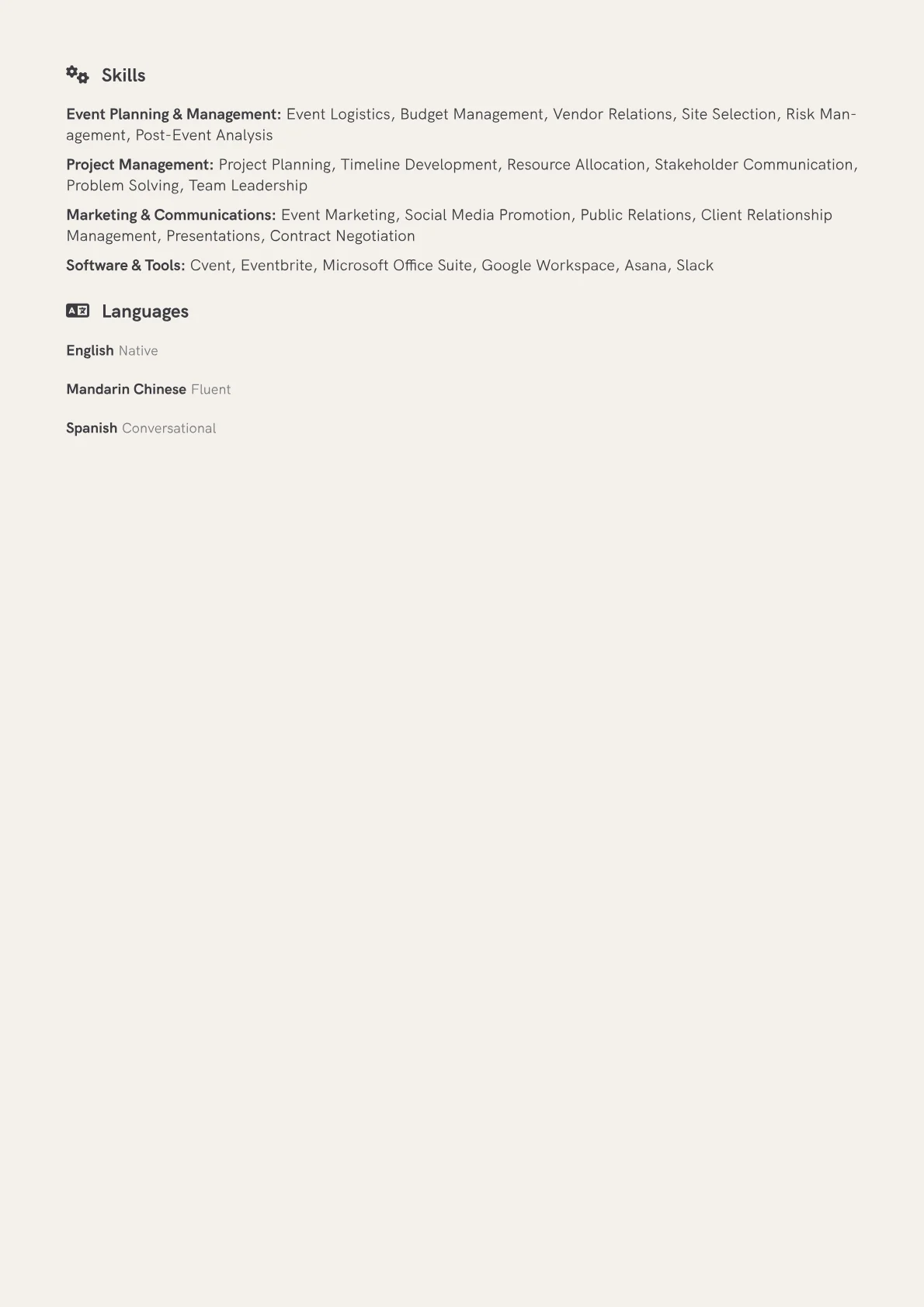 Skills

Event Planning & Management: Event Logistics, Budget Management, Vendor Relations, Site Selection, Risk Management, Post-Event Analysis

Project Management: Project Planning, Timeline Development, Resource Allocation, Stakeholder Communication, Problem Solving, Team Leadership

Marketing & Communications: Event Marketing, Social Media Promotion, Public Relations, Client Relationship Management, Presentations, Contract Negotiation

Software & Tools: Cvent, Eventbrite, Microsoft Office Suite, Google Workspace, Asana, Slack

Languages

English Native

Mandarin Chinese Fluent

Spanish Conversational